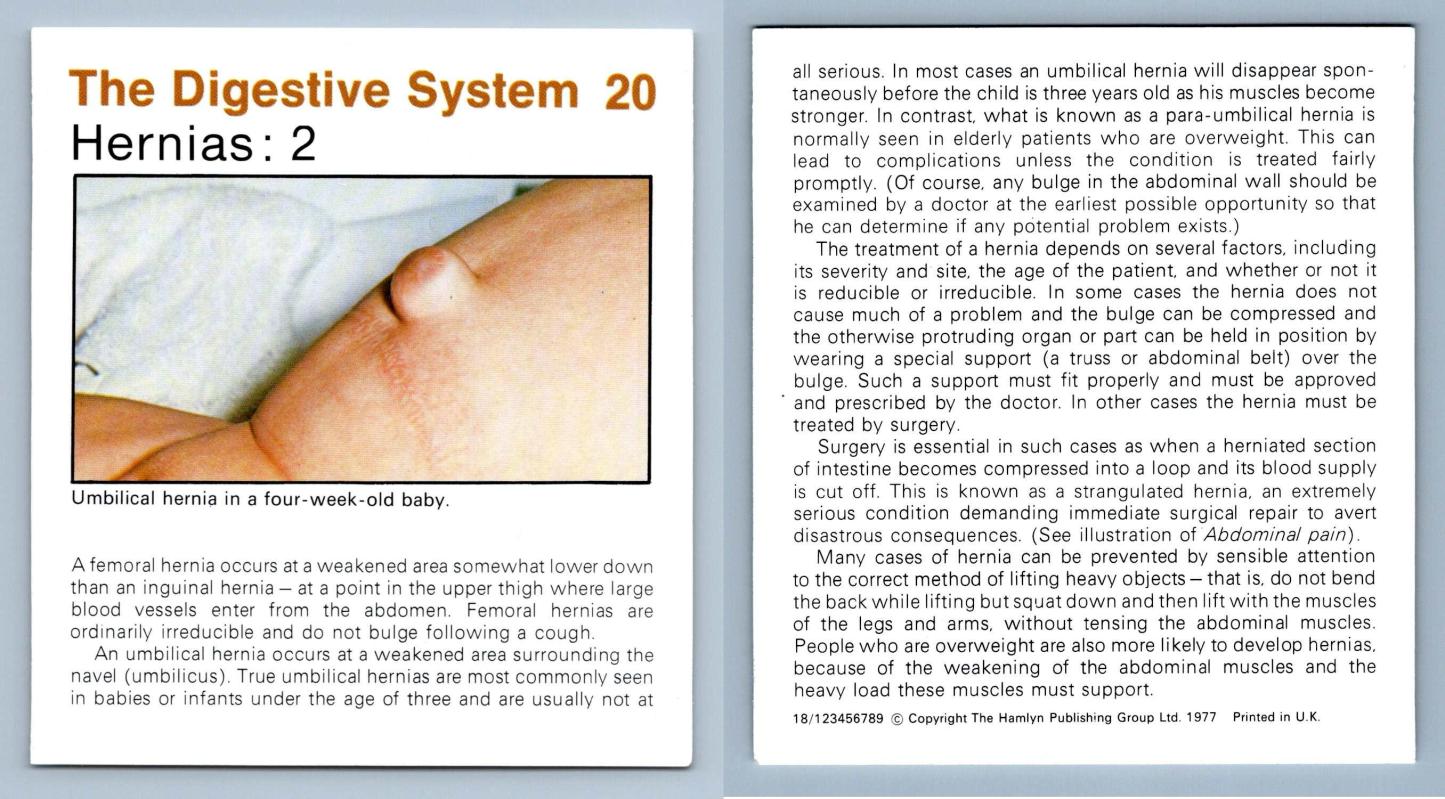 The Digestive System 20
Hernias: 2

Umbilical hernia in a four-week-old baby.

A femoral hernia occurs at a weakened area somewhat lower down than an inguinal hernia – at a point in the upper thigh where large blood vessels enter from the abdomen. Femoral hernias are ordinarily irreducible and do not bulge following a cough.

An umbilical hernia occurs at a weakened area surrounding the navel (umbilicus). True umbilical hernias are most commonly seen in babies or infants under the age of three and are usually not at all serious. In most cases an umbilical hernia will disappear spontaneously before the child is three years old as his muscles become stronger. In contrast, what is known as a para-umbilical hernia is normally seen in elderly patients who are overweight. This can lead to complications unless the condition is treated fairly promptly. (Of course, any bulge in the abdominal wall should be examined by a doctor at the earliest possible opportunity so that he can determine if any potential problem exists.)

The treatment of a hernia depends on several factors, including its severity and site, the age of the patient, and whether or not it is reducible or irreducible. In some cases the hernia does not cause much of a problem and the bulge can be compressed and the otherwise protruding organ or part can be held in position by wearing a special support (a truss or abdominal belt) over the bulge. Such a support must fit properly and must be approved and prescribed by the doctor. In other cases the hernia must be treated by surgery.

Surgery is essential in such cases as when a herniated section of intestine becomes compressed into a loop and its blood supply is cut off. This is known as a strangulated hernia, an extremely serious condition demanding immediate surgical repair to avert disastrous consequences. (See illustration of Abdominal pain).

Many cases of hernia can be prevented by sensible attention to the correct method of lifting heavy objects – that is, do not bend the back while lifting but squat down and then lift with the muscles of the legs and arms, without tensing the abdominal muscles. People who are overweight are also more likely to develop hernias, because of the weakening of the abdominal muscles and the heavy load these muscles must support.

18/123456789 © Copyright The Hamlyn Publishing Group Ltd. 1977 Printed in U.K.